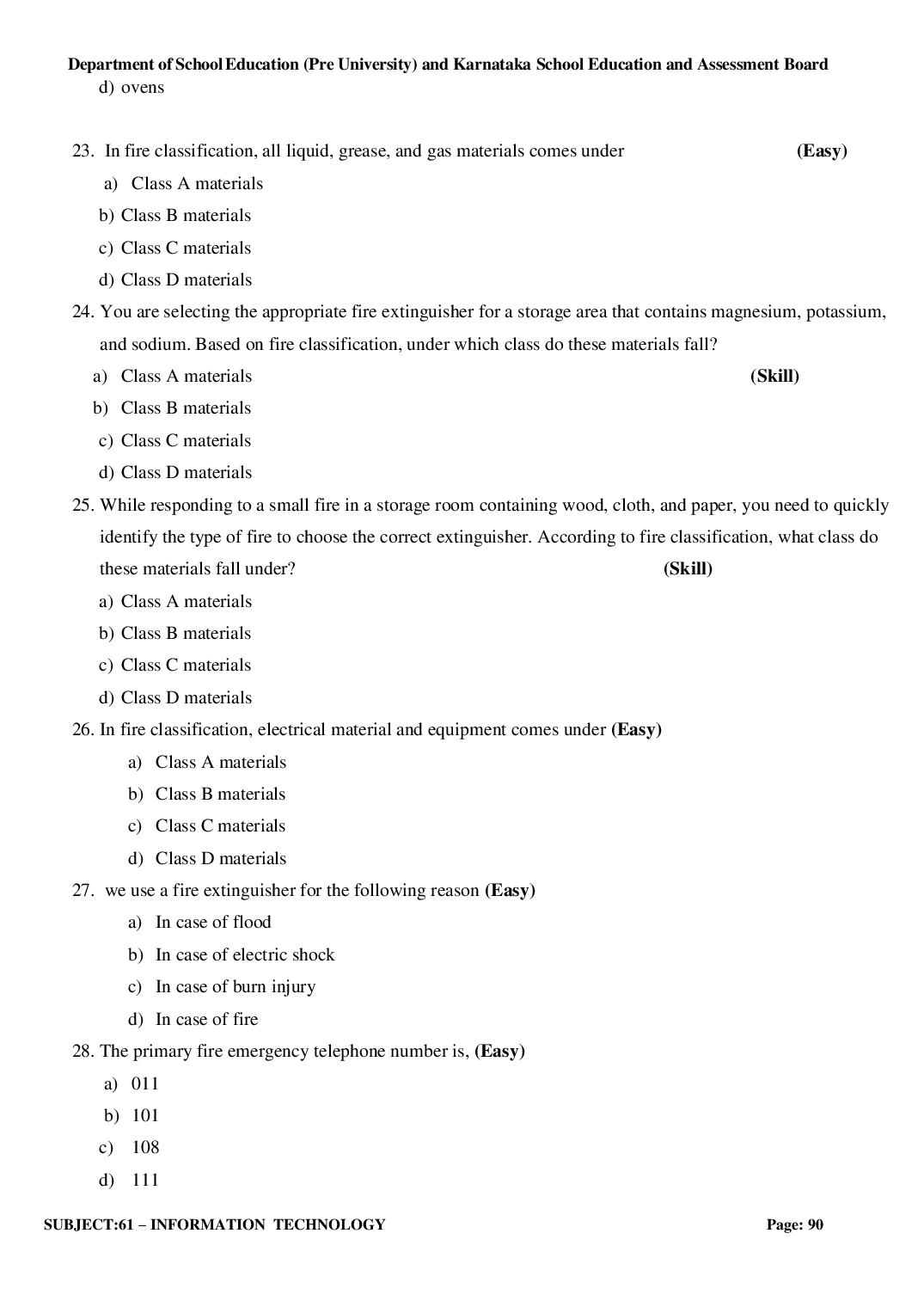 Department of School Education (Pre University) and Karnataka School Education and Assessment Board

d) ovens

23. In fire classification, all liquid, grease, and gas materials comes under (Easy)

a) Class A materials

b) Class B materials

c) Class C materials

d) Class D materials

24. You are selecting the appropriate fire extinguisher for a storage area that contains magnesium, potassium, and sodium. Based on fire classification, under which class do these materials fall?

a) Class A materials (Skill)

b) Class B materials

c) Class C materials

d) Class D materials

25. While responding to a small fire in a storage room containing wood, cloth, and paper, you need to quickly identify the type of fire to choose the correct extinguisher. According to fire classification, what class do these materials fall under? (Skill)

a) Class A materials

b) Class B materials

c) Class C materials

d) Class D materials

26. In fire classification, electrical material and equipment comes under (Easy)

a) Class A materials

b) Class B materials

c) Class C materials

d) Class D materials

27. we use a fire extinguisher for the following reason (Easy)

a) In case of flood

b) In case of electric shock

c) In case of burn injury

d) In case of fire

28. The primary fire emergency telephone number is, (Easy)

a) 011

b) 101

c) 108

d) 111

SUBJECT:61 – INFORMATION TECHNOLOGY Page: 90